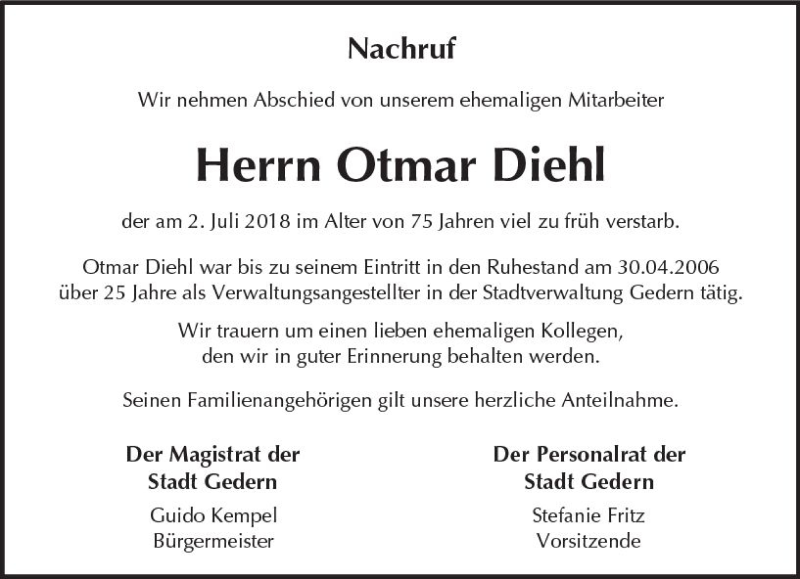 Nachruf

Wir nehmen Abschied von unserem ehemaligen Mitarbeiter

Herrn Otmar Diehl

der am 2. Juli 2018 im Alter von 75 Jahren viel zu früh verstarb.

Otmar Diehl war bis zu seinem Eintritt in den Ruhestand am 30.04.2006 über 25 Jahre als Verwaltungsangestellter in der Stadtverwaltung Gedern tätig.

Wir trauern um einen lieben ehemaligen Kollegen, den wir in guter Erinnerung behalten werden.

Seinen Familienangehörigen gilt unsere herzliche Anteilnahme.

Der Magistrat der Stadt Gedern

Guido Kempel
Bürgermeister

Der Personalrat der Stadt Gedern

Stefanie Fritz
Vorsitzende